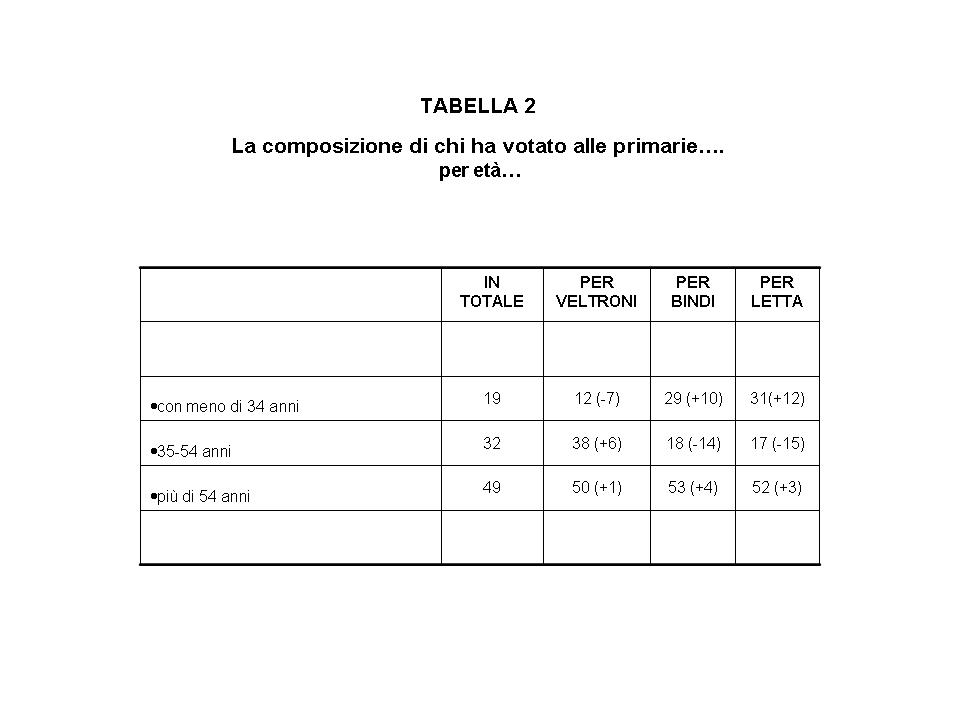 TABELLA 2

La composizione di chi ha votato alle primarie….
per età…

| | IN TOTALE | PER VELTRONI | PER BINDI | PER LETTA |
|---|---|---|---|---|
| | | | | |
| •con meno di 34 anni | 19 | 12 (-7) | 29 (+10) | 31(+12) |
| •35-54 anni | 32 | 38 (+6) | 18 (-14) | 17 (-15) |
| •più di 54 anni | 49 | 50 (+1) | 53 (+4) | 52 (+3) |
| | | | | |